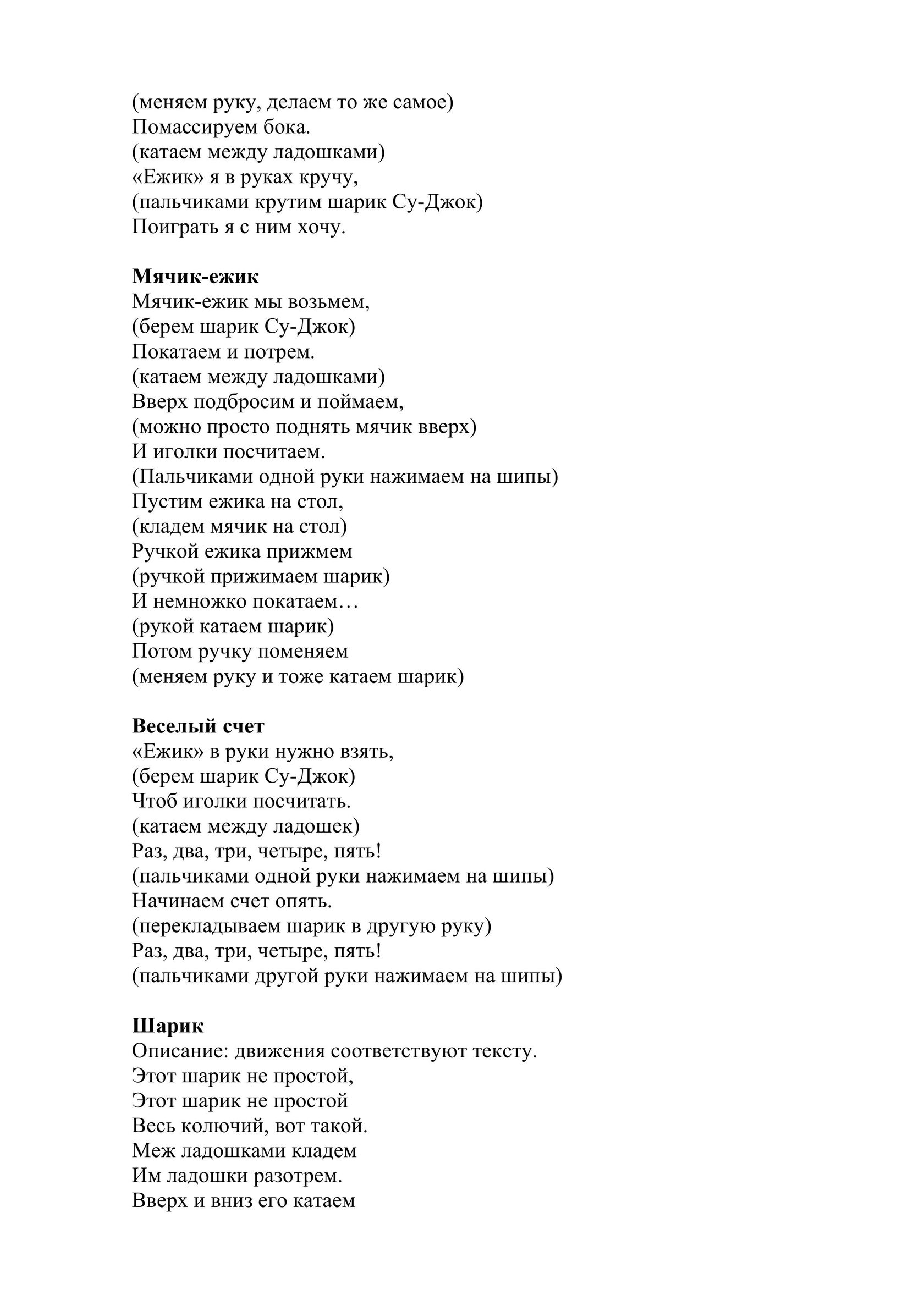 (меняем руку, делаем то же самое)
Помассируем бока.
(катаем между ладошками)
«Ежик» я в руках кручу,
(пальчиками крутим шарик Су-Джок)
Поиграть я с ним хочу.

**Мячик-ежик**
Мячик-ежик мы возьмем,
(берем шарик Су-Джок)
Покатаем и потрем.
(катаем между ладошками)
Вверх подбросим и поймаем,
(можно просто поднять мячик вверх)
И иголки посчитаем.
(Пальчиками одной руки нажимаем на шипы)
Пустим ежика на стол,
(кладем мячик на стол)
Ручкой ежика прижмем
(ручкой прижимаем шарик)
И немножко покатаем…
(рукой катаем шарик)
Потом ручку поменяем
(меняем руку и тоже катаем шарик)

**Веселый счет**
«Ежик» в руки нужно взять,
(берем шарик Су-Джок)
Чтоб иголки посчитать.
(катаем между ладошек)
Раз, два, три, четыре, пять!
(пальчиками одной руки нажимаем на шипы)
Начинаем счет опять.
(перекладываем шарик в другую руку)
Раз, два, три, четыре, пять!
(пальчиками другой руки нажимаем на шипы)

**Шарик**
Описание: движения соответствуют тексту.
Этот шарик не простой,
Этот шарик не простой
Весь колючий, вот такой.
Меж ладошками кладем
Им ладошки разотрем.
Вверх и вниз его катаем